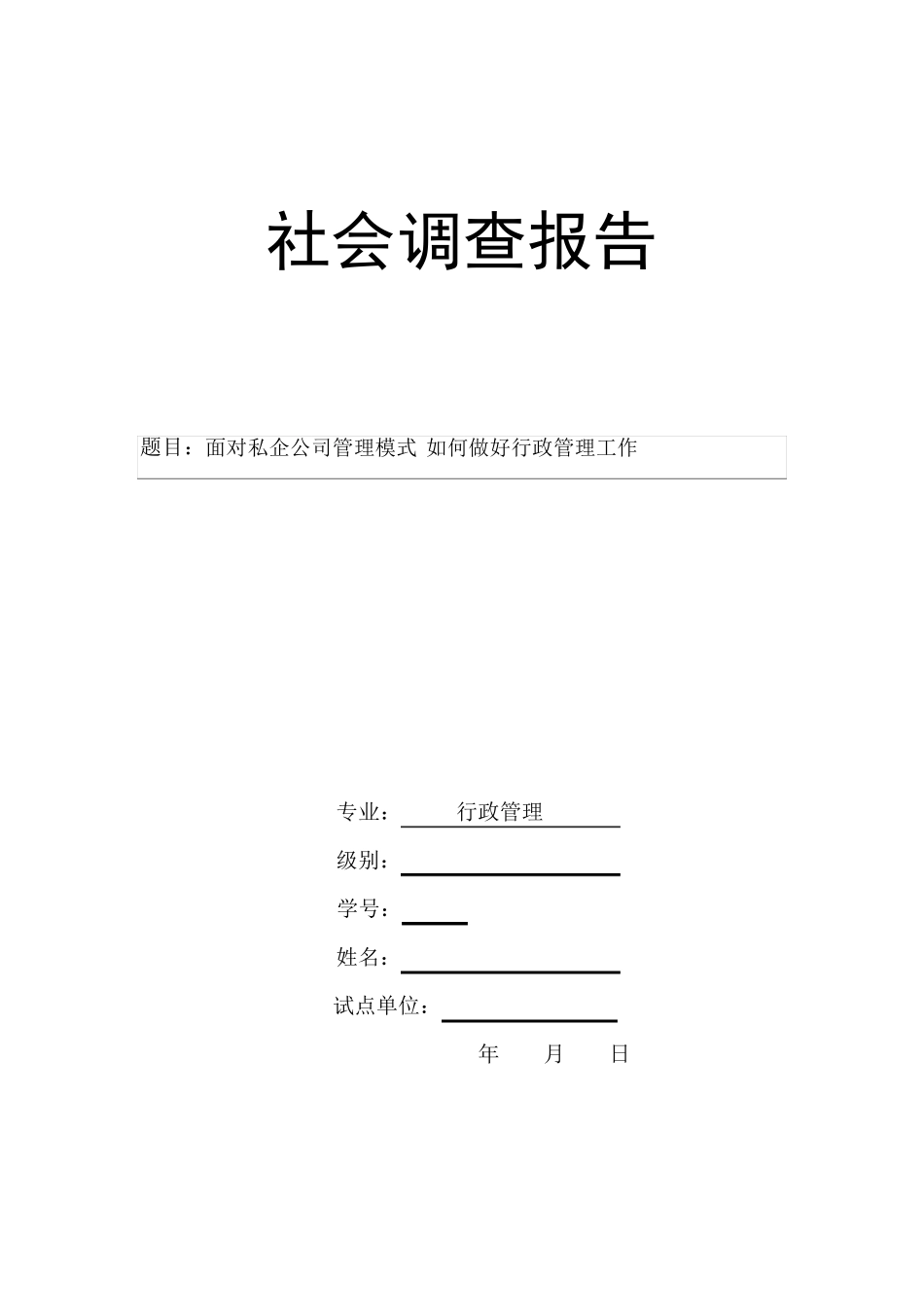 社会调查报告

题目：面对私企公司管理模式 如何做好行政管理工作

专业： 行政管理

级别：

学号：

姓名：

试点单位：

年 月 日